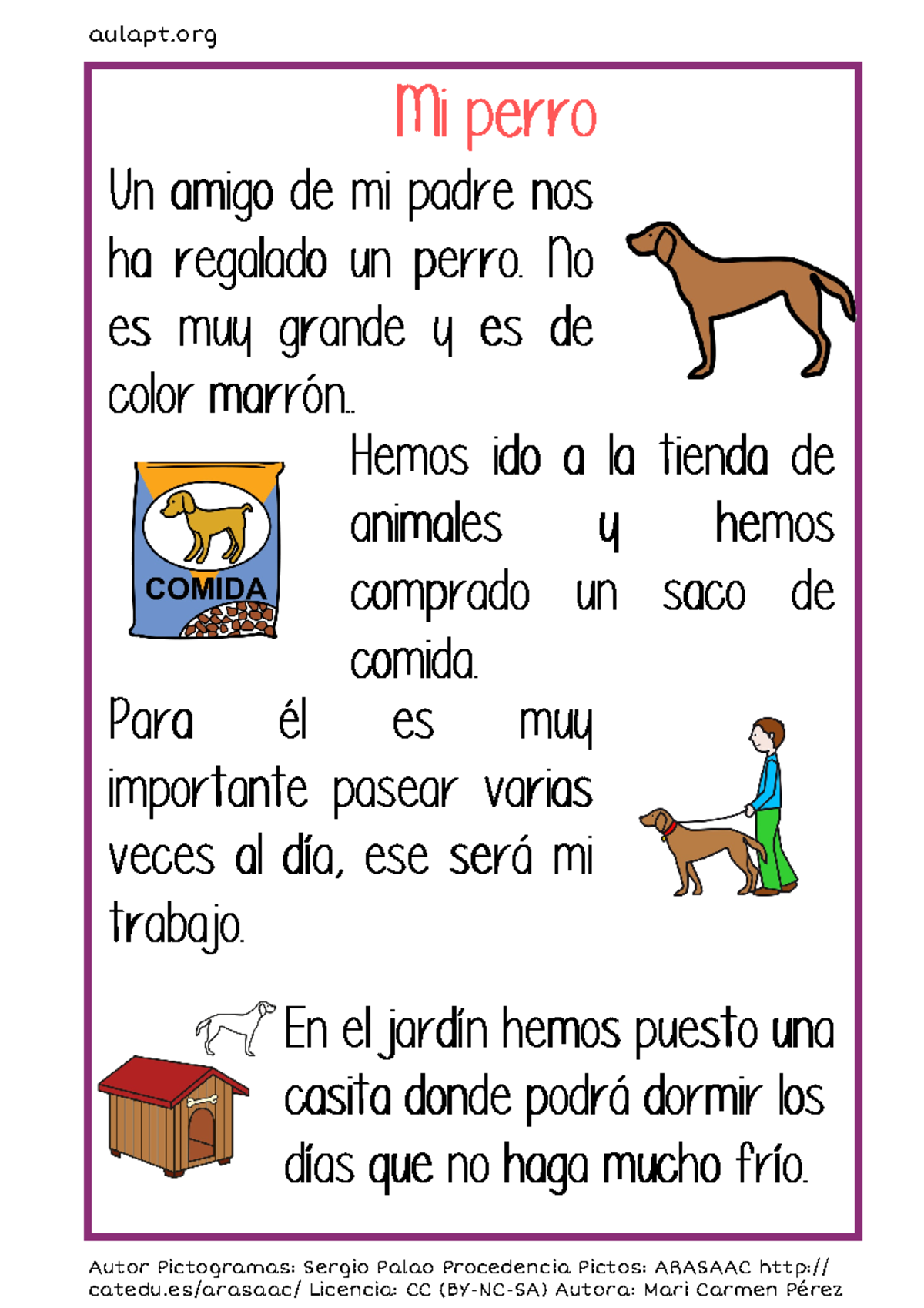 aulapt.org

Mi perro

Un amigo de mi padre nos ha regalado un perro. No es muy grande y es de color marrón..

COMIDA

Hemos ido a la tienda de animales y hemos comprado un saco de comida.

Para él es muy importante pasear varias veces al día, ese será mi trabajo.

En el jardín hemos puesto una casita donde podrá dormir los días que no haga mucho frío.

Autor Pictogramas: Sergio Palao Procedencia Pictos: ARASAAC http://catedu.es/arasaac/ Licencia: CC (BY-NC-SA) Autora: Mari Carmen Pérez